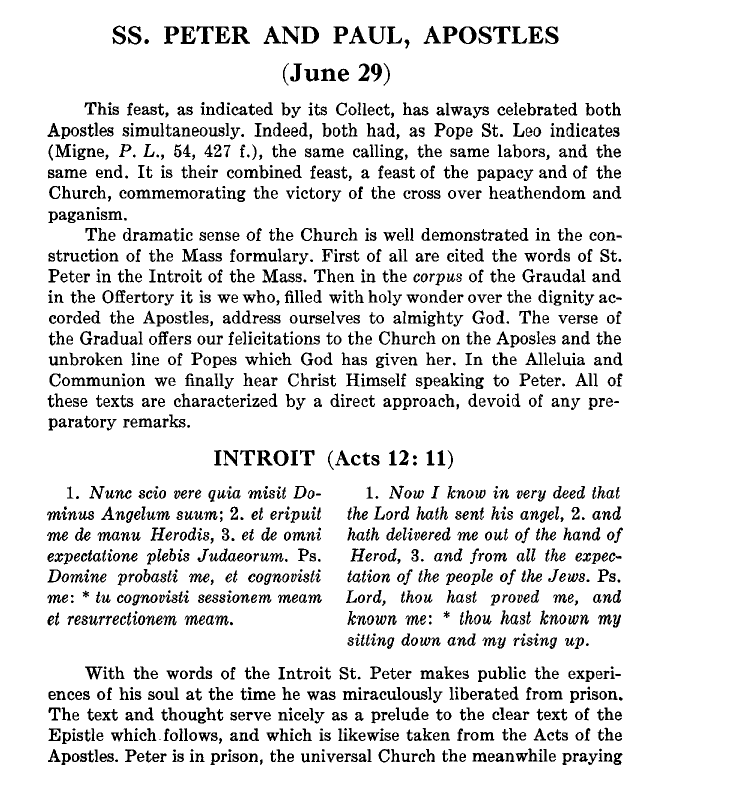 SS. PETER AND PAUL, APOSTLES

(June 29)

This feast, as indicated by its Collect, has always celebrated both Apostles simultaneously. Indeed, both had, as Pope St. Leo indicates (Migne, P. L., 54, 427 f.), the same calling, the same labors, and the same end. It is their combined feast, a feast of the papacy and of the Church, commemorating the victory of the cross over heathendom and paganism.

The dramatic sense of the Church is well demonstrated in the construction of the Mass formulary. First of all are cited the words of St. Peter in the Introit of the Mass. Then in the corpus of the Graudal and in the Offertory it is we who, filled with holy wonder over the dignity accorded the Apostles, address ourselves to almighty God. The verse of the Gradual offers our felicitations to the Church on the Aposles and the unbroken line of Popes which God has given her. In the Alleluia and Communion we finally hear Christ Himself speaking to Peter. All of these texts are characterized by a direct approach, devoid of any preparatory remarks.

INTROIT (Acts 12: 11)

1. Nunc scio vere quia misit Dominus Angelum suum; 2. et eripuit me de manu Herodis, 3. et de omni expectatione plebis Judaeorum. Ps. Domine probasti me, et cognovisti me: * tu cognovisti sessionem meam et resurrectionem meam.

1. Now I know in very deed that the Lord hath sent his angel, 2. and hath delivered me out of the hand of Herod, 3. and from all the expectation of the people of the Jews. Ps. Lord, thou hast proved me, and known me: * thou hast known my sitting down and my rising up.

With the words of the Introit St. Peter makes public the experiences of his soul at the time he was miraculously liberated from prison. The text and thought serve nicely as a prelude to the clear text of the Epistle which follows, and which is likewise taken from the Acts of the Apostles. Peter is in prison, the universal Church the meanwhile praying